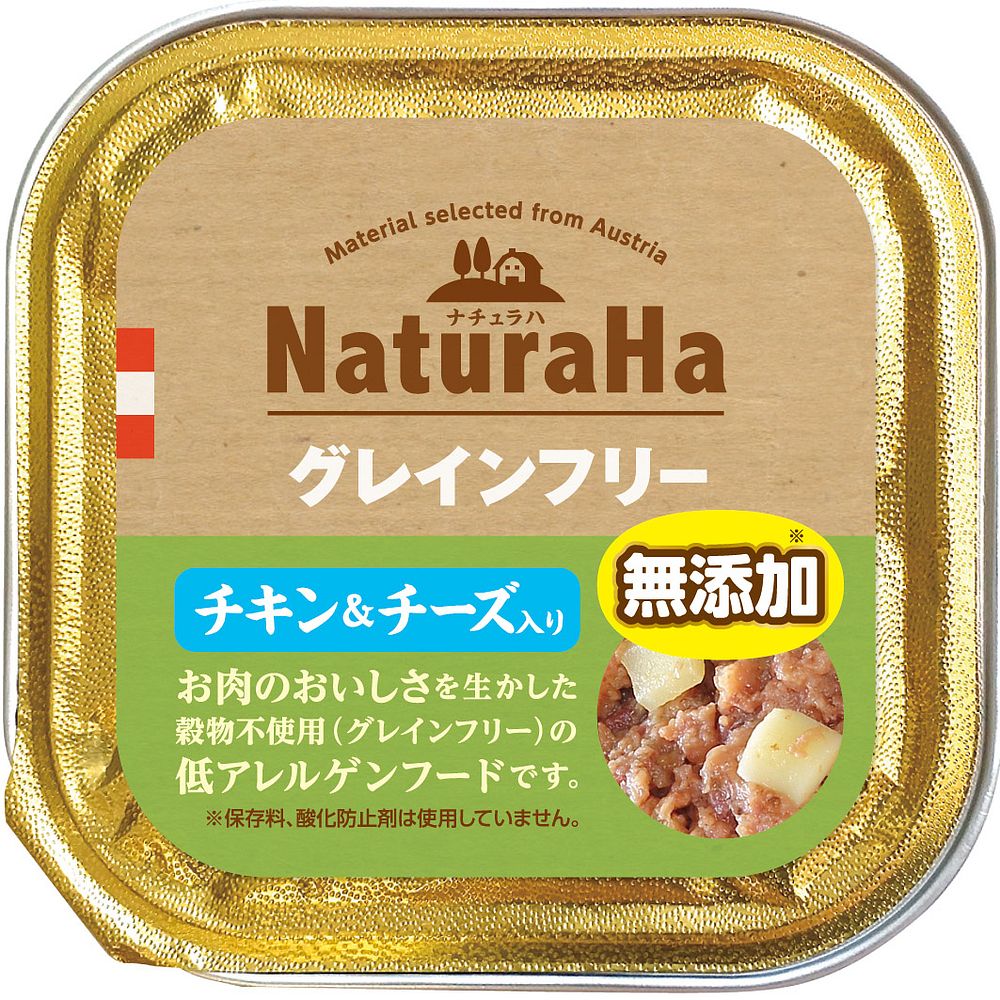 Material selected from Austria

ナチュラハ
NaturaHa

グレインフリー

チキン&チーズ入り

無添加※

お肉のおいしさを生かした穀物不使用（グレインフリー）の低アレルゲンフードです。

※保存料、酸化防止剤は使用していません。